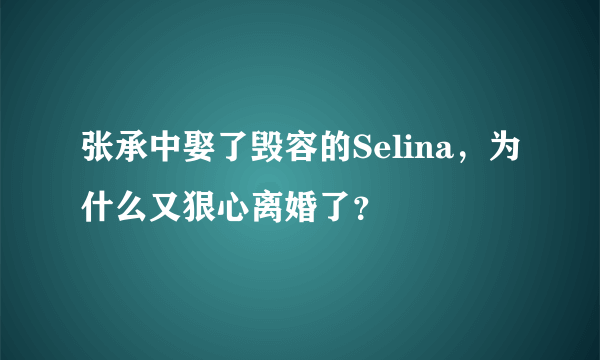 张承中娶了毁容的Selina，为什么又狠心离婚了?